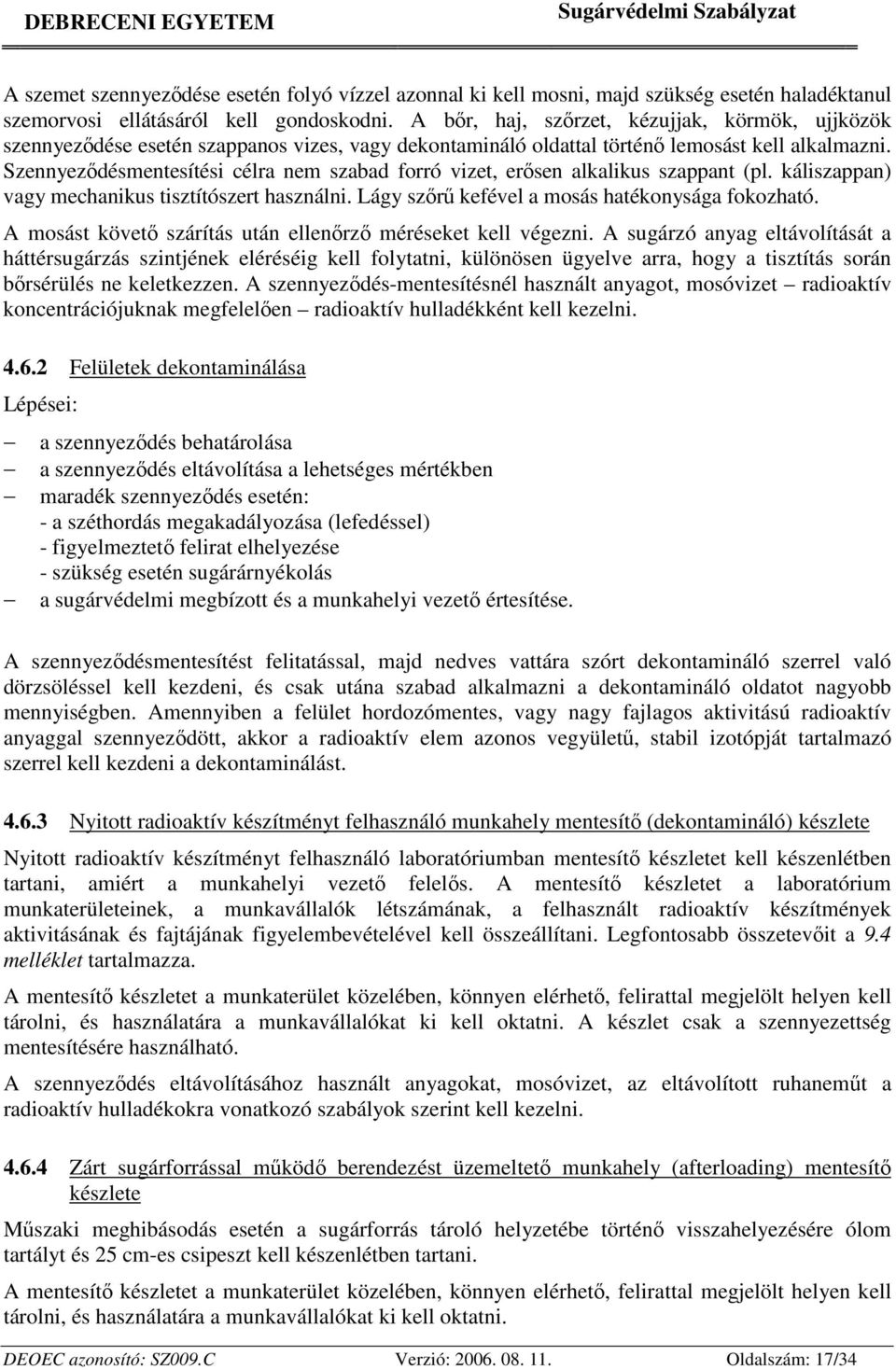 DEBRECENI EGYETEM Sugárvédelmi Szabályzat

A szemet szennyeződése esetén folyó vízzel azonnal ki kell mosni, majd szükség esetén haladéktanul szemorvosi ellátásáról kell gondoskodni. A bőr, haj, szőrzet, kézujjak, körmök, ujjközök szennyeződése esetén szappanos vizes, vagy dekontamináló oldattal történő lemosást kell alkalmazni. Szennyeződésmentesítési célra nem szabad forró vizet, erősen alkalikus szappant (pl. káliszappan) vagy mechanikus tisztítószert használni. Lágy szőrű kefével a mosás hatékonysága fokozható.

A mosást követő szárítás után ellenőrző méréseket kell végezni. A sugárzó anyag eltávolítását a háttérsugárzás szintjének eléréséig kell folytatni, különösen ügyelve arra, hogy a tisztítás során bőrsérülés ne keletkezzen. A szennyeződés-mentesítésnél használt anyagot, mosóvizet – radioaktív koncentrációjuknak megfelelően – radioaktív hulladékként kell kezelni.

4.6.2 Felületek dekontaminálása

Lépései:

– a szennyeződés behatárolása
– a szennyeződés eltávolítása a lehetséges mértékben
– maradék szennyeződés esetén:
- a széthordás megakadályozása (lefedéssel)
- figyelmeztető felirat elhelyezése
- szükség esetén sugárárnyékolás
– a sugárvédelmi megbízott és a munkahelyi vezető értesítése.

A szennyeződésmentesítést felitatással, majd nedves vattára szórt dekontamináló szerrel való dörzsöléssel kell kezdeni, és csak utána szabad alkalmazni a dekontamináló oldatot nagyobb mennyiségben. Amennyiben a felület hordozómentes, vagy nagy fajlagos aktivitású radioaktív anyaggal szennyeződött, akkor a radioaktív elem azonos vegyületű, stabil izotópját tartalmazó szerrel kell kezdeni a dekontaminálást.

4.6.3 Nyitott radioaktív készítményt felhasználó munkahely mentesítő (dekontamináló) készlete

Nyitott radioaktív készítményt felhasználó laboratóriumban mentesítő készletet kell készenlétben tartani, amiért a munkahelyi vezető felelős. A mentesítő készletet a laboratórium munkaterületeinek, a munkavállalók létszámának, a felhasznált radioaktív készítmények aktivitásának és fajtájának figyelembevételével kell összeállítani. Legfontosabb összetevőit a 9.4 melléklet tartalmazza.

A mentesítő készletet a munkaterület közelében, könnyen elérhető, felirattal megjelölt helyen kell tárolni, és használatára a munkavállalókat ki kell oktatni. A készlet csak a szennyezettség mentesítésére használható.

A szennyeződés eltávolításához használt anyagokat, mosóvizet, az eltávolított ruhaneműt a radioaktív hulladékokra vonatkozó szabályok szerint kell kezelni.

4.6.4 Zárt sugárforrással működő berendezést üzemeltető munkahely (afterloading) mentesítő készlete

Műszaki meghibásodás esetén a sugárforrás tároló helyzetébe történő visszahelyezésére ólom tartályt és 25 cm-es csipeszt kell készenlétben tartani.

A mentesítő készletet a munkaterület közelében, könnyen elérhető, felirattal megjelölt helyen kell tárolni, és használatára a munkavállalókat ki kell oktatni.

DEOEC azonosító: SZ009.C Verzió: 2006. 08. 11. Oldalszám: 17/34